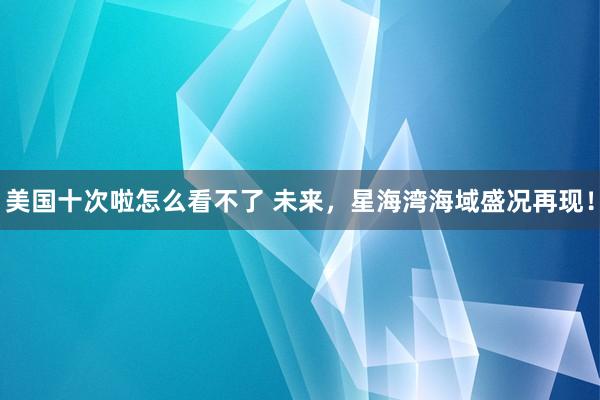 美国十次啦怎么看不了 未来，星海湾海域盛况再现！